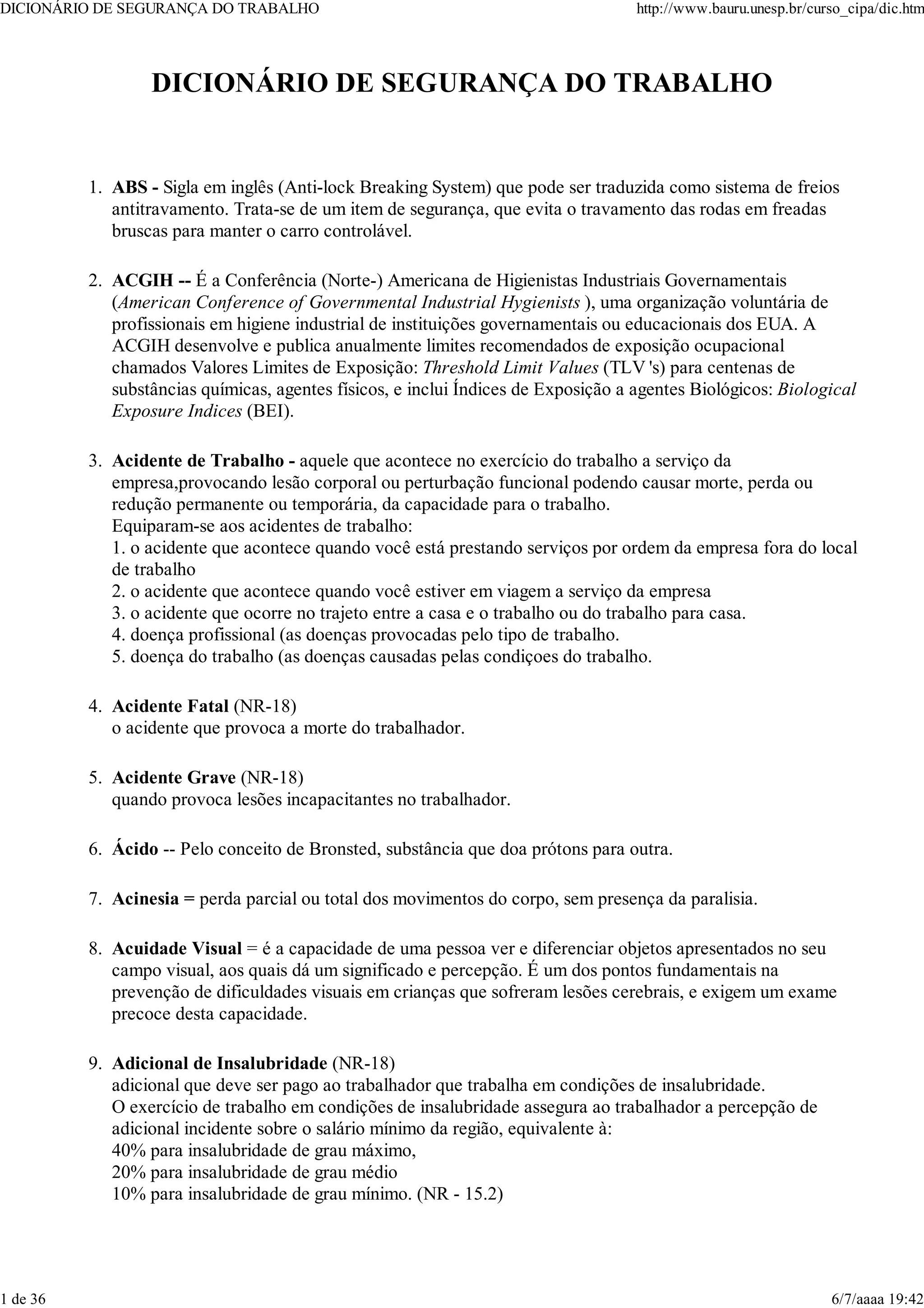 DICIONÁRIO DE SEGURANÇA DO TRABALHO http://www.bauru.unesp.br/curso_cipa/dic.htm

DICIONÁRIO DE SEGURANÇA DO TRABALHO

1. ABS - Sigla em inglês (Anti-lock Breaking System) que pode ser traduzida como sistema de freios antitravamento. Trata-se de um item de segurança, que evita o travamento das rodas em freadas bruscas para manter o carro controlável.

2. ACGIH -- É a Conferência (Norte-) Americana de Higienistas Industriais Governamentais (American Conference of Governmental Industrial Hygienists ), uma organização voluntária de profissionais em higiene industrial de instituições governamentais ou educacionais dos EUA. A ACGIH desenvolve e publica anualmente limites recomendados de exposição ocupacional chamados Valores Limites de Exposição: Threshold Limit Values (TLV 's) para centenas de substâncias químicas, agentes físicos, e inclui Índices de Exposição a agentes Biológicos: Biological Exposure Indices (BEI).

3. Acidente de Trabalho - aquele que acontece no exercício do trabalho a serviço da empresa,provocando lesão corporal ou perturbação funcional podendo causar morte, perda ou redução permanente ou temporária, da capacidade para o trabalho.
Equiparam-se aos acidentes de trabalho:
1. o acidente que acontece quando você está prestando serviços por ordem da empresa fora do local de trabalho
2. o acidente que acontece quando você estiver em viagem a serviço da empresa
3. o acidente que ocorre no trajeto entre a casa e o trabalho ou do trabalho para casa.
4. doença profissional (as doenças provocadas pelo tipo de trabalho.
5. doença do trabalho (as doenças causadas pelas condiçoes do trabalho.

4. Acidente Fatal (NR-18)
o acidente que provoca a morte do trabalhador.

5. Acidente Grave (NR-18)
quando provoca lesões incapacitantes no trabalhador.

6. Ácido -- Pelo conceito de Bronsted, substância que doa prótons para outra.

7. Acinesia = perda parcial ou total dos movimentos do corpo, sem presença da paralisia.

8. Acuidade Visual = é a capacidade de uma pessoa ver e diferenciar objetos apresentados no seu campo visual, aos quais dá um significado e percepção. É um dos pontos fundamentais na prevenção de dificuldades visuais em crianças que sofreram lesões cerebrais, e exigem um exame precoce desta capacidade.

9. Adicional de Insalubridade (NR-18)
adicional que deve ser pago ao trabalhador que trabalha em condições de insalubridade.
O exercício de trabalho em condições de insalubridade assegura ao trabalhador a percepção de adicional incidente sobre o salário mínimo da região, equivalente à:
40% para insalubridade de grau máximo,
20% para insalubridade de grau médio
10% para insalubridade de grau mínimo. (NR - 15.2)

1 de 36 6/7/aaaa 19:42